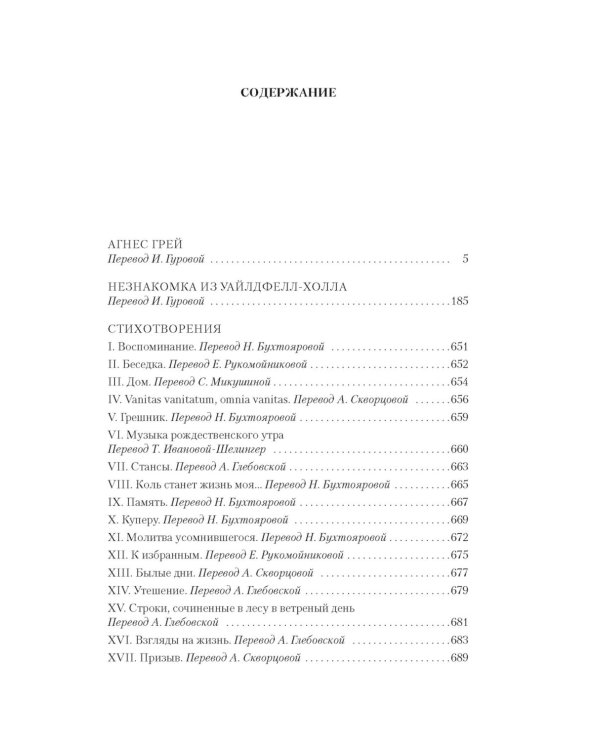 СОДЕРЖАНИЕ

АГНЕС ГРЕЙ
Перевод И. Гуровой 5

НЕЗНАКОМКА ИЗ УАЙЛДФЕЛЛ-ХОЛЛА
Перевод И. Гуровой 185

СТИХОТВОРЕНИЯ
I. Воспоминание. Перевод Н. Бухтояровой 651
II. Беседка. Перевод Е. Рукомойниковой 652
III. Дом. Перевод С. Микушиной 654
IV. Vanitas vanitatum, omnia vanitas. Перевод А. Скворцовой 656
V. Грешник. Перевод Н. Бухтояровой 659
VI. Музыка рождественского утра
Перевод Т. Ивановой-Шелингер 660
VII. Стансы. Перевод А. Глебовской 663
VIII. Коль станет жизнь моя... Перевод Н. Бухтояровой 665
IX. Память. Перевод Н. Бухтояровой 667
X. Куперу. Перевод Н. Бухтояровой 669
XI. Молитва усомнившегося. Перевод Н. Бухтояровой 672
XII. К избранным. Перевод Е. Рукомойниковой 675
XIII. Былые дни. Перевод А. Скворцовой 677
XIV. Утешение. Перевод А. Глебовской 679
XV. Строки, сочиненные в лесу в ветреный день
Перевод А. Глебовской 681
XVI. Взгляды на жизнь. Перевод А. Глебовской 683
XVII. Призыв. Перевод А. Скворцовой 689